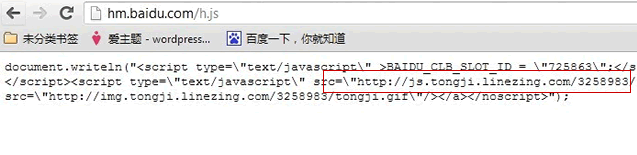 hm.baidu.com/h.js

未分类书签 爱主题 - wordpress... 百度一下，你就知道

document.writeln("<script type=\"text/javascript\" >BAIDU_CLB_SLOT_ID = \"725863\";</s
</script><script type=\"text/javascript\" src=\"http://js.tongji.linezing.com/3258983/
src=\"http://img.tongji.linezing.com/3258983/tongji.gif\"/></a></noscript>");